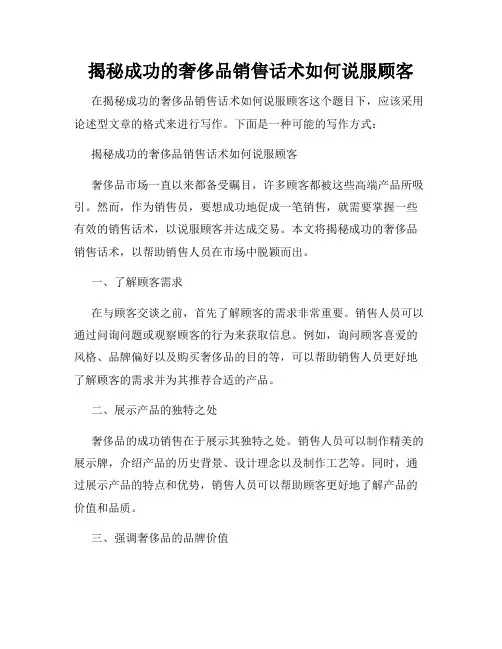 揭秘成功的奢侈品销售话术如何说服顾客

在揭秘成功的奢侈品销售话术如何说服顾客这个题目下，应该采用论述型文章的格式来进行写作。下面是一种可能的写作方式：

揭秘成功的奢侈品销售话术如何说服顾客

奢侈品市场一直以来都备受瞩目，许多顾客都被这些高端产品所吸引。然而，作为销售员，要想成功地促成一笔销售，就需要掌握一些有效的销售话术，以说服顾客并达成交易。本文将揭秘成功的奢侈品销售话术，以帮助销售人员在市场中脱颖而出。

一、了解顾客需求

在与顾客交谈之前，首先了解顾客的需求非常重要。销售人员可以通过问询问题或观察顾客的行为来获取信息。例如，询问顾客喜爱的风格、品牌偏好以及购买奢侈品的目的等，可以帮助销售人员更好地了解顾客的需求并为其推荐合适的产品。

二、展示产品的独特之处

奢侈品的成功销售在于展示其独特之处。销售人员可以制作精美的展示牌，介绍产品的历史背景、设计理念以及制作工艺等。同时，通过展示产品的特点和优势，销售人员可以帮助顾客更好地了解产品的价值和品质。

三、强调奢侈品的品牌价值